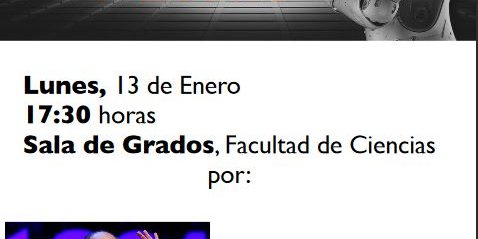 **Lunes,** 13 de Enero
**17:30** horas
**Sala de Grados**, Facultad de Ciencias
por: